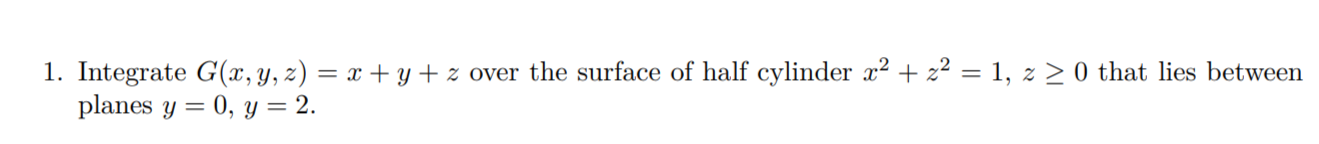 1. Integrate $G(x, y, z) = x + y + z$ over the surface of half cylinder $x^2 + z^2 = 1$, $z \geq 0$ that lies between planes $y = 0$, $y = 2$.